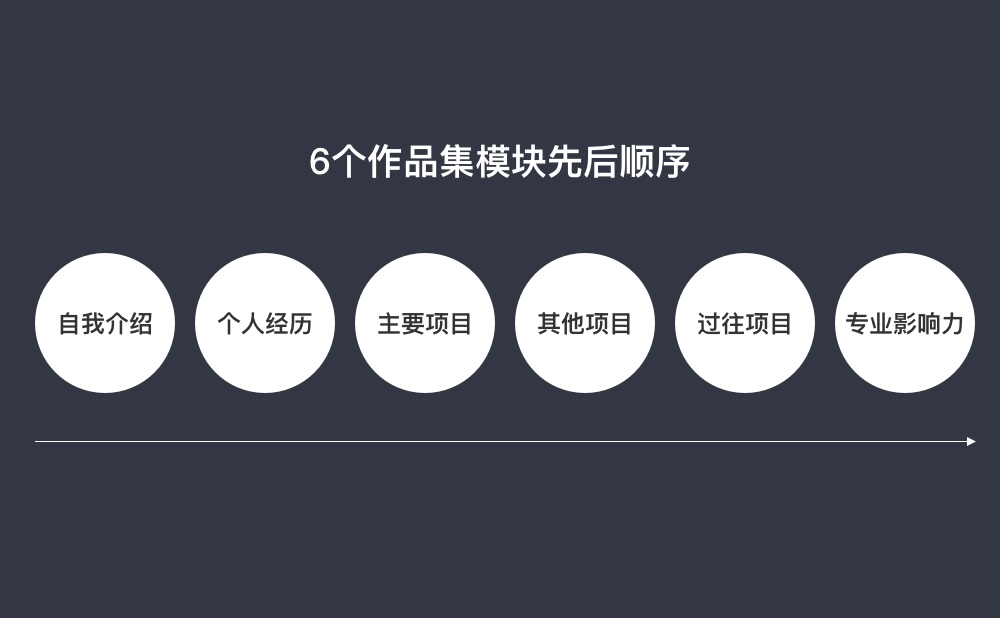 6个作品集模块先后顺序

自我介绍

个人经历

主要项目

其他项目

过往项目

专业影响力